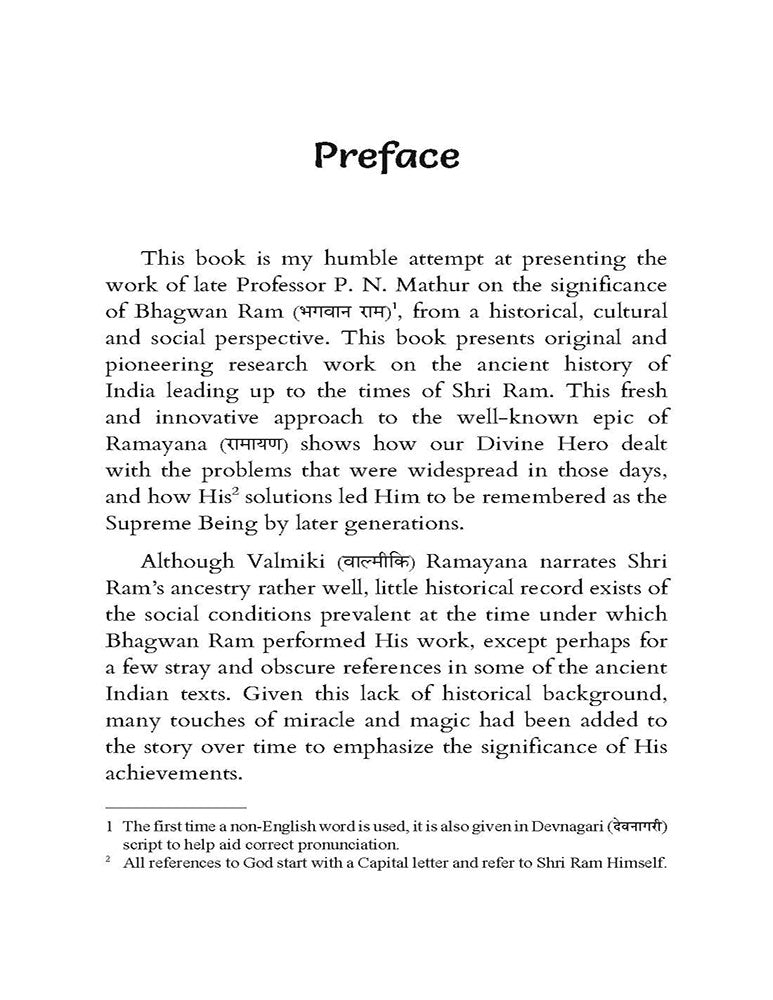 Preface

This book is my humble attempt at presenting the work of late Professor P. N. Mathur on the significance of Bhagwan Ram (भगवान राम)$^{1}$, from a historical, cultural and social perspective. This book presents original and pioneering research work on the ancient history of India leading up to the times of Shri Ram. This fresh and innovative approach to the well-known epic of Ramayana (रामायण) shows how our Divine Hero dealt with the problems that were widespread in those days, and how His$^{2}$ solutions led Him to be remembered as the Supreme Being by later generations.

Although Valmiki (वाल्मीकि) Ramayana narrates Shri Ram's ancestry rather well, little historical record exists of the social conditions prevalent at the time under which Bhagwan Ram performed His work, except perhaps for a few stray and obscure references in some of the ancient Indian texts. Given this lack of historical background, many touches of miracle and magic had been added to the story over time to emphasize the significance of His achievements.

1 The first time a non-English word is used, it is also given in Devnagari (देवनागरी) script to help aid correct pronunciation.

$^{2}$ All references to God start with a Capital letter and refer to Shri Ram Himself.